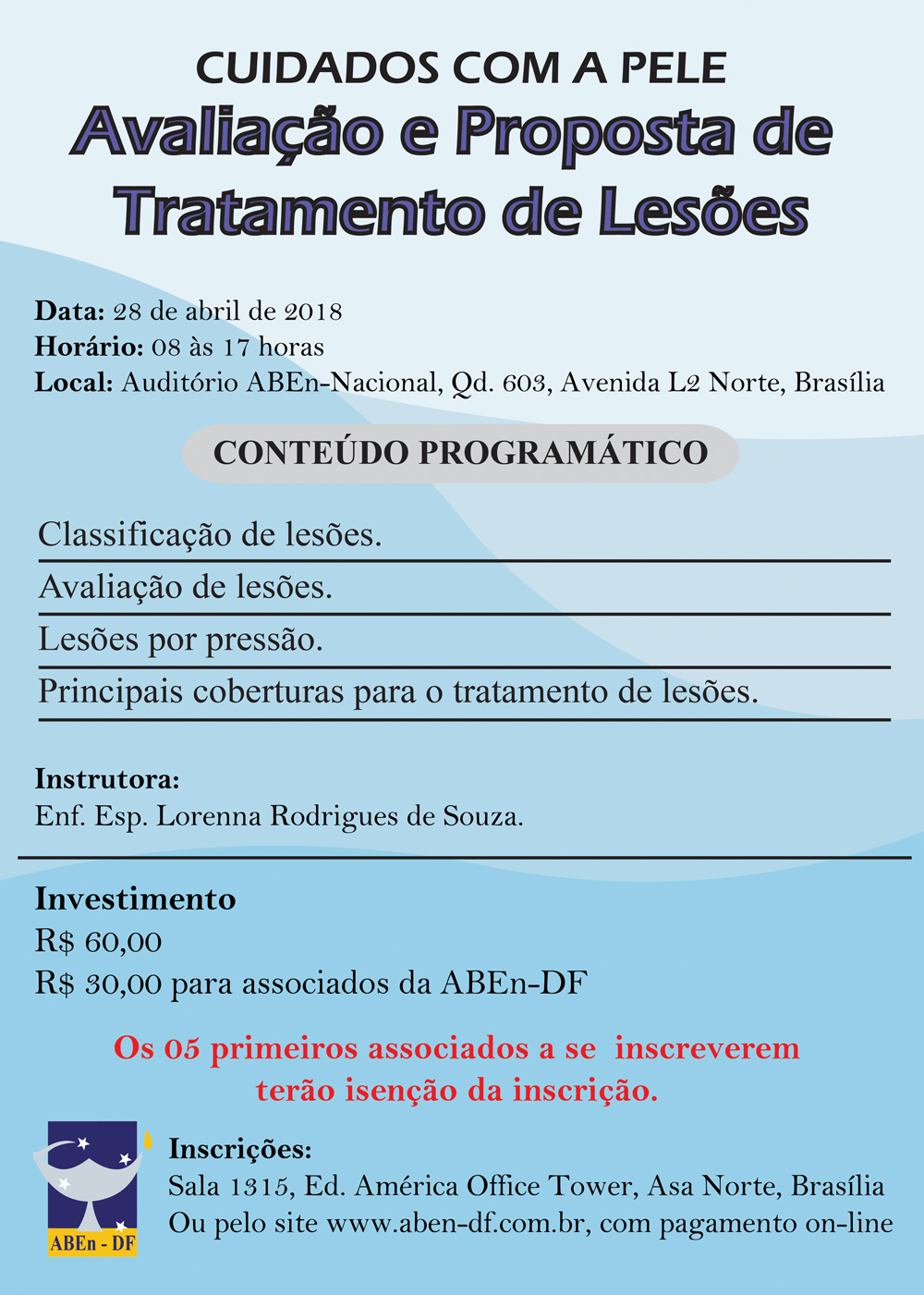 CUIDADOS COM A PELE
Avaliação e Proposta de Tratamento de Lesões

Data: 28 de abril de 2018
Horário: 08 às 17 horas
Local: Auditório ABEn-Nacional, Qd. 603, Avenida L2 Norte, Brasília

CONTEÚDO PROGRAMÁTICO

Classificação de lesões.
Avaliação de lesões.
Lesões por pressão.
Principais coberturas para o tratamento de lesões.

Instrutora:
Enf. Esp. Lorenna Rodrigues de Souza.

Investimento
R$ 60,00
R$ 30,00 para associados da ABEn-DF

Os 05 primeiros associados a se inscreverem terão isenção da inscrição.

ABEn - DF

Inscrições:
Sala 1315, Ed. América Office Tower, Asa Norte, Brasília
Ou pelo site www.aben-df.com.br, com pagamento on-line